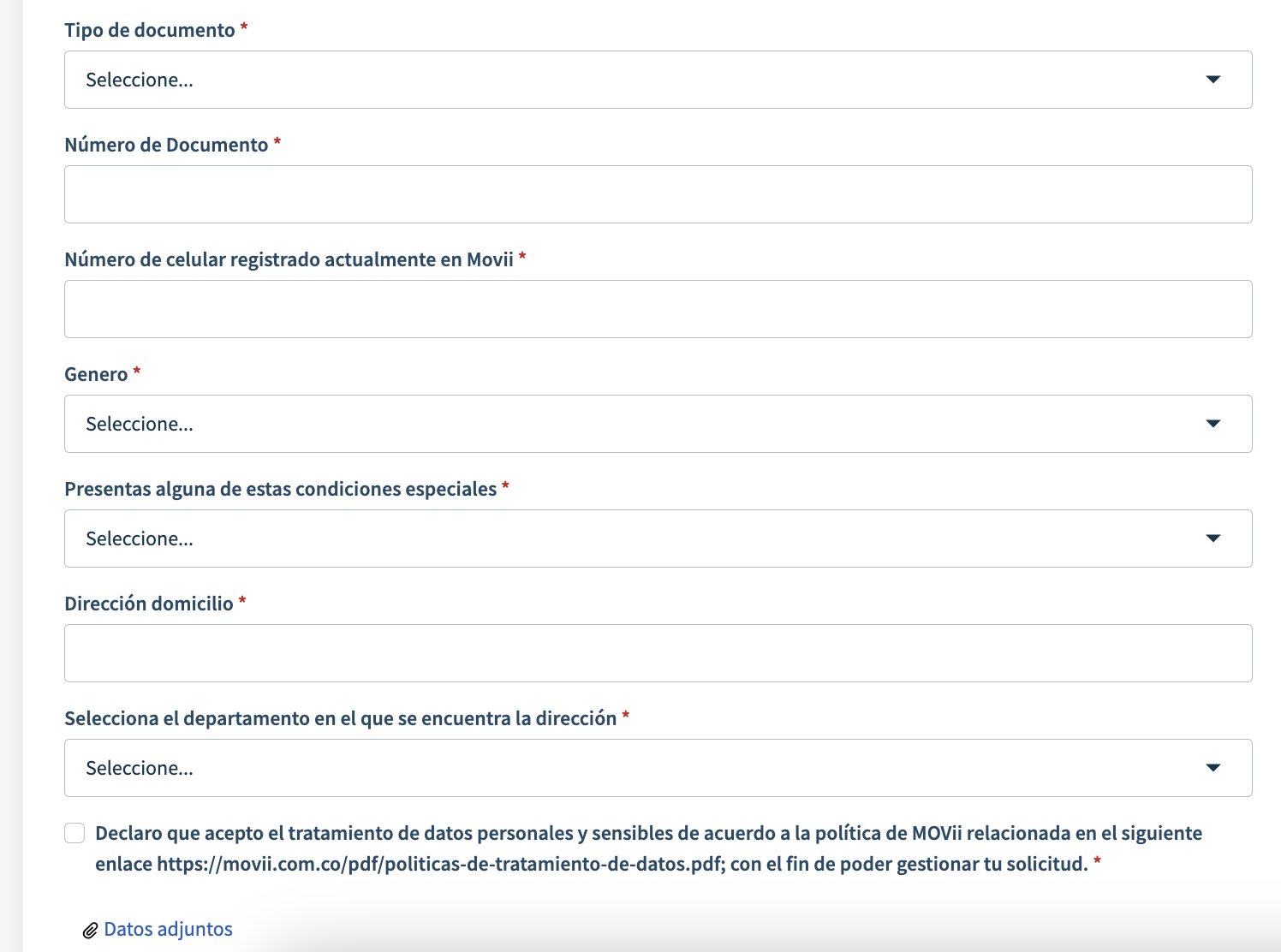 Tipo de documento *

Seleccione...

Número de Documento *

Número de celular registrado actualmente en Movii *

Genero *

Seleccione...

Presentas alguna de estas condiciones especiales *

Seleccione...

Dirección domicilio *

Selecciona el departamento en el que se encuentra la dirección *

Seleccione...

Declaro que acepto el tratamiento de datos personales y sensibles de acuerdo a la política de MOVii relacionada en el siguiente enlace https://movii.com.co/pdf/politicas-de-tratamiento-de-datos.pdf; con el fin de poder gestionar tu solicitud. *

Datos adjuntos